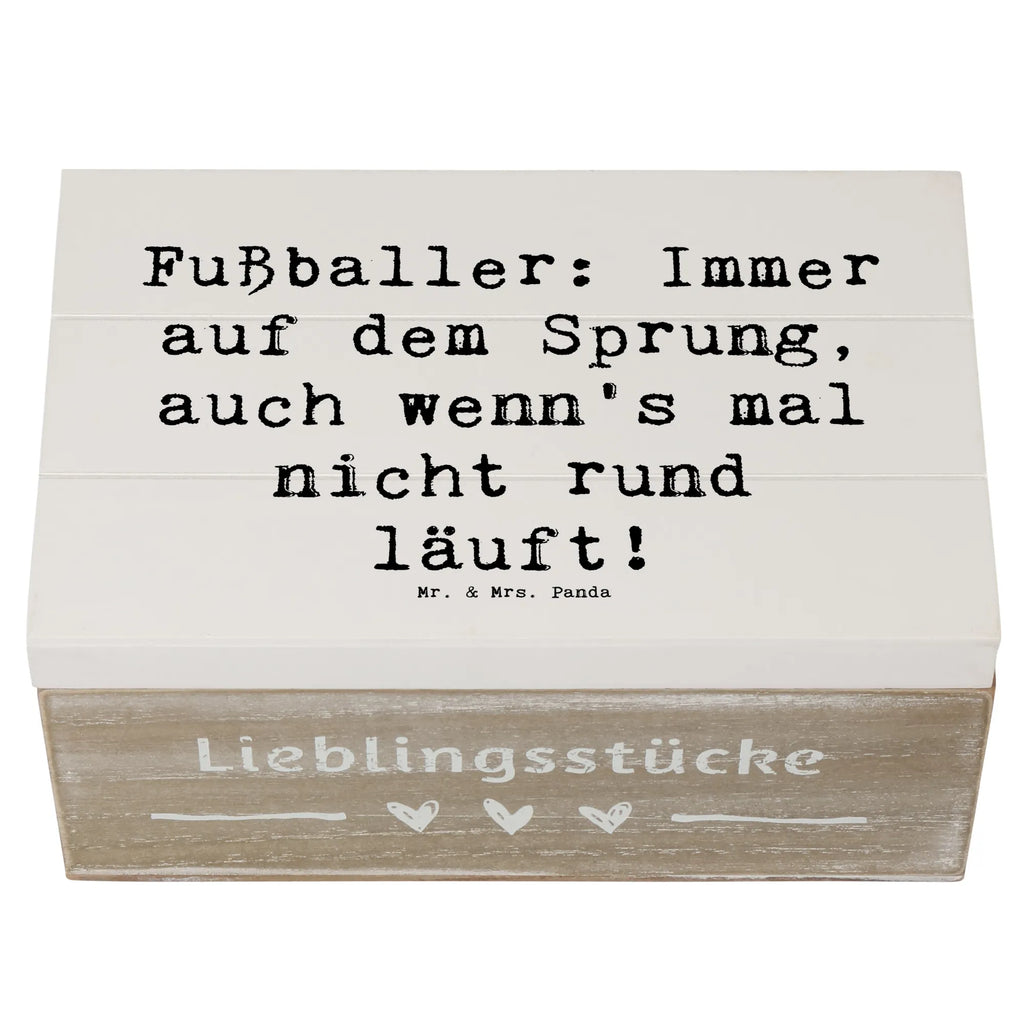 Fußballer: Immer auf dem Sprung, auch wenn's mal nicht rund läuft!

Mr. & Mrs. Panda

Lieblingsstücke